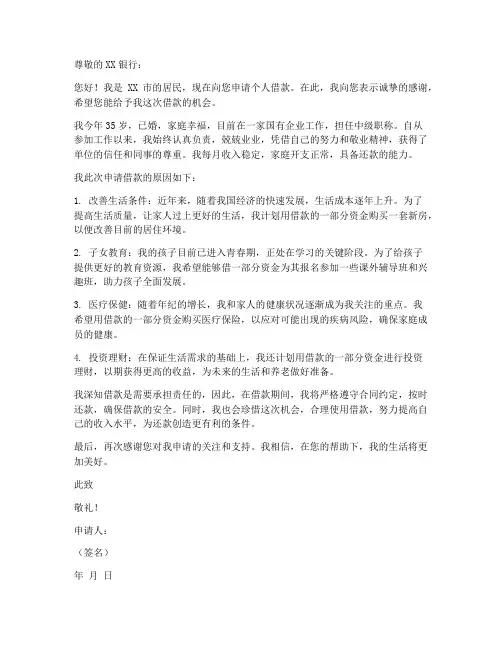 尊敬的 XX 银行：

您好！我是 XX 市的居民，现在向您申请个人借款。在此，我向您表示诚挚的感谢，希望您能给予我这次借款的机会。

我今年 35 岁，已婚，家庭幸福，目前在一家国有企业工作，担任中级职称。自从参加工作以来，我始终认真负责，兢兢业业，凭借自己的努力和敬业精神，获得了单位的信任和同事的尊重。我每月收入稳定，家庭开支正常，具备还款的能力。

我此次申请借款的原因如下：

1. 改善生活条件：近年来，随着我国经济的快速发展，生活成本逐年上升。为了提高生活质量，让家人过上更好的生活，我计划用借款的一部分资金购买一套新房，以便改善目前的居住环境。

2. 子女教育：我的孩子目前已进入青春期，正处在学习的关键阶段。为了给孩子提供更好的教育资源，我希望能够借一部分资金为其报名参加一些课外辅导班和兴趣班，助力孩子全面发展。

3. 医疗保健：随着年纪的增长，我和家人的健康状况逐渐成为我关注的重点。我希望用借款的一部分资金购买医疗保险，以应对可能出现的疾病风险，确保家庭成员的健康。

4. 投资理财：在保证生活需求的基础上，我还计划用借款的一部分资金进行投资理财，以期获得更高的收益，为未来的生活和养老做好准备。

我深知借款是需要承担责任的，因此，在借款期间，我将严格遵守合同约定，按时还款，确保借款的安全。同时，我也会珍惜这次机会，合理使用借款，努力提高自己的收入水平，为还款创造更有利的条件。

最后，再次感谢您对我申请的关注和支持。我相信，在您的帮助下，我的生活将更加美好。

此致

敬礼！

申请人：

（签名）

年 月 日